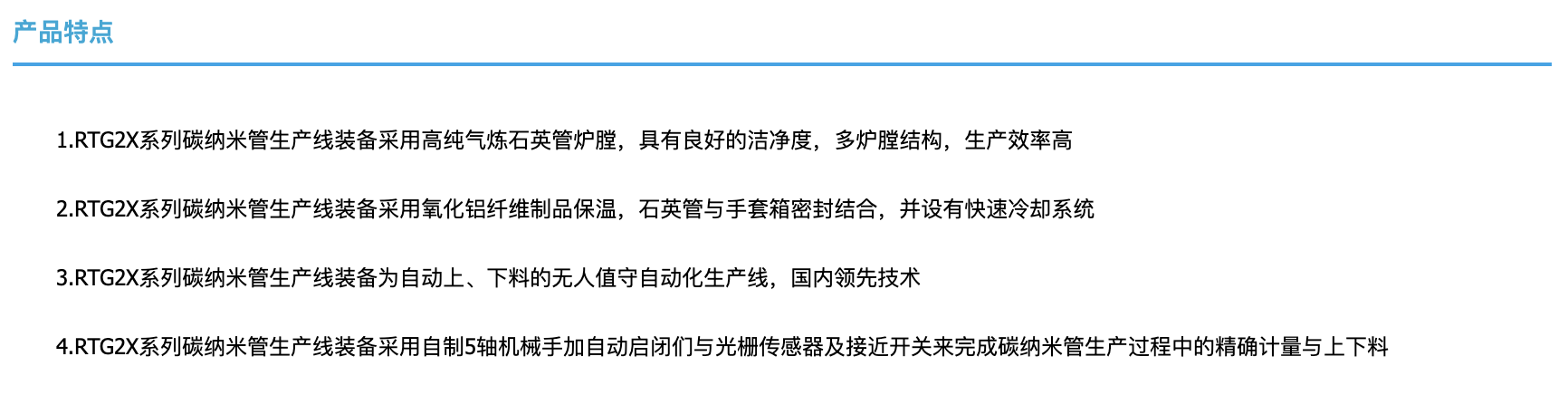 产品特点

1.RTG2X系列碳纳米管生产线装备采用高纯气炼石英管炉膛，具有良好的洁净度，多炉膛结构，生产效率高

2.RTG2X系列碳纳米管生产线装备采用氧化铝纤维制品保温，石英管与手套箱密封结合，并设有快速冷却系统

3.RTG2X系列碳纳米管生产线装备为自动上、下料的无人值守自动化生产线，国内领先技术

4.RTG2X系列碳纳米管生产线装备采用自制5轴机械手加自动启闭们与光栅传感器及接近开关来完成碳纳米管生产过程中的精确计量与上下料